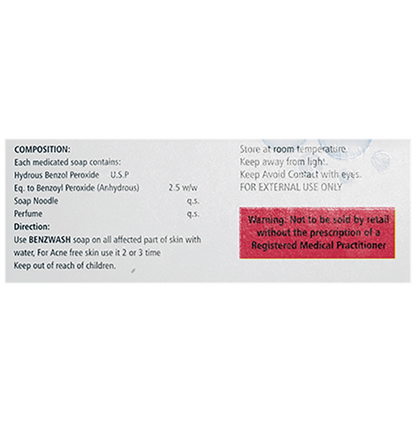 COMPOSITION:
Each medicated soap contains:
Hydrous Benzol Peroxide U.S.P
Eq. to Benzoyl Peroxide (Anhydrous) 2.5 w/w
Soap Noodle q.s.
Perfume q.s.
Direction:
Use BENZWASH soap on all affected part of skin with water, For Acne free skin use it 2 or 3 time
Keep out of reach of children.

Store at room temperature.
Keep away from light.
Keep Avoid Contact with eyes.
FOR EXTERNAL USE ONLY

Warning: Not to be sold by retail without the prescription of a Registered Medical Practitioner